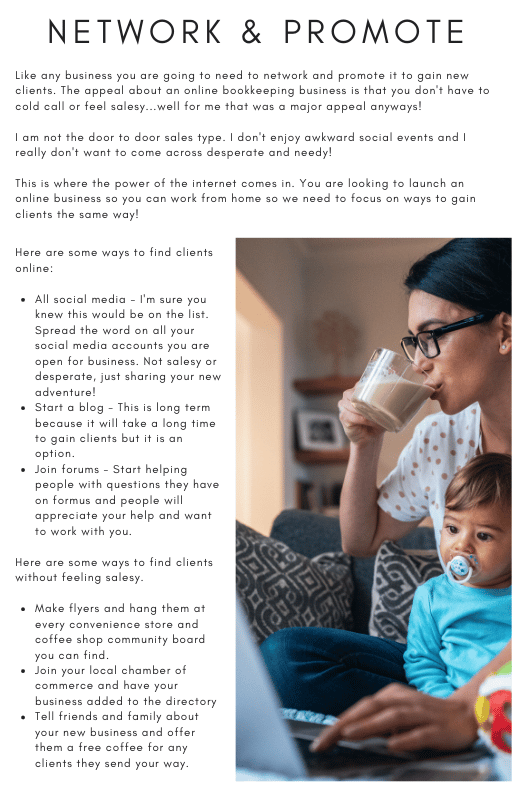 NETWORK & PROMOTE

Like any business you are going to need to network and promote it to gain new clients. The appeal about an online bookkeeping business is that you don't have to cold call or feel salesy...well for me that was a major appeal anyways!

I am not the door to door sales type. I don't enjoy awkward social events and I really don't want to come across desperate and needy!

This is where the power of the internet comes in. You are looking to launch an online business so you can work from home so we need to focus on ways to gain clients the same way!

Here are some ways to find clients online:

- All social media - I'm sure you knew this would be on the list. Spread the word on all your social media accounts you are open for business. Not salesy or desperate, just sharing your new adventure!
- Start a blog - This is long term because it will take a long time to gain clients but it is an option.
- Join forums - Start helping people with questions they have on formus and people will appreciate your help and want to work with you.

Here are some ways to find clients without feeling salesy.

- Make flyers and hang them at every convenience store and coffee shop community board you can find.
- Join your local chamber of commerce and have your business added to the directory
- Tell friends and family about your new business and offer them a free coffee for any clients they send your way.